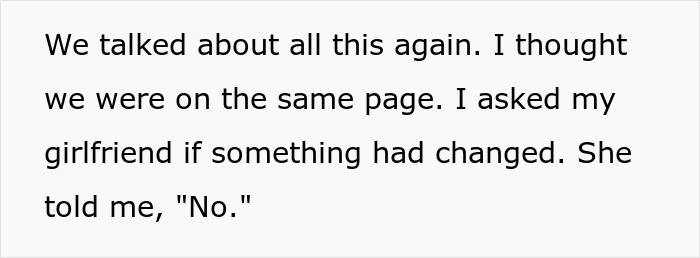 We talked about all this again. I thought we were on the same page. I asked my girlfriend if something had changed. She told me, "No."